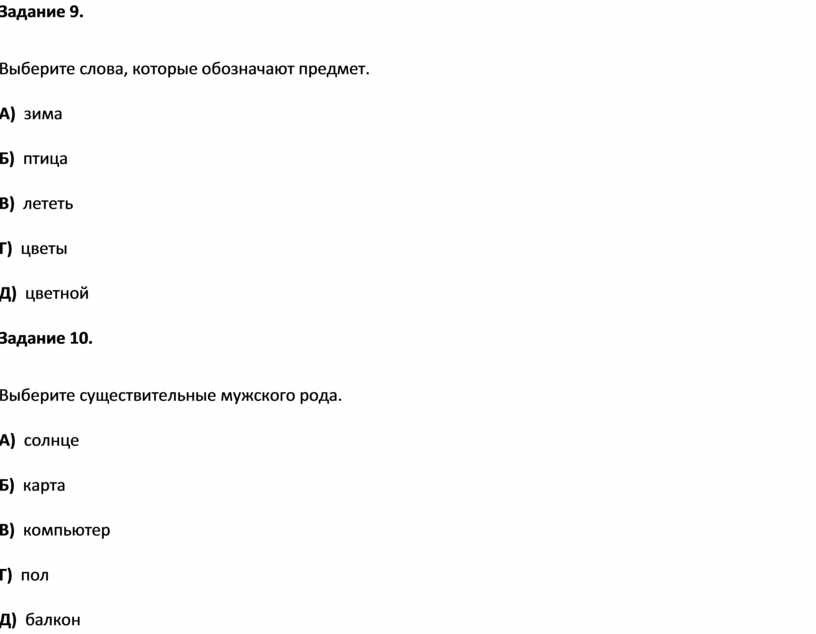 Задание 9.

Выберите слова, которые обозначают предмет.

А) зима

Б) птица

В) лететь

Г) цветы

Д) цветной

Задание 10.

Выберите существительные мужского рода.

А) солнце

Б) карта

В) компьютер

Г) пол

Д) балкон